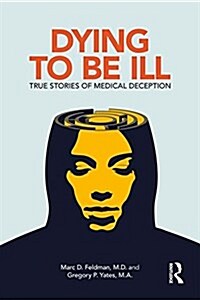 DYING TO BE ILL

TRUE STORIES OF MEDICAL DECEPTION

Marc D. Feldman, M.D. and Gregory P. Yates, M.A.

R